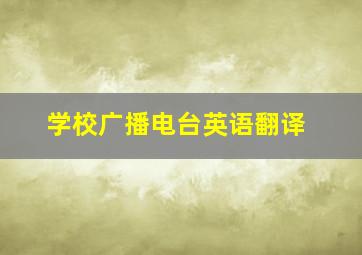 学校广播电台英语翻译